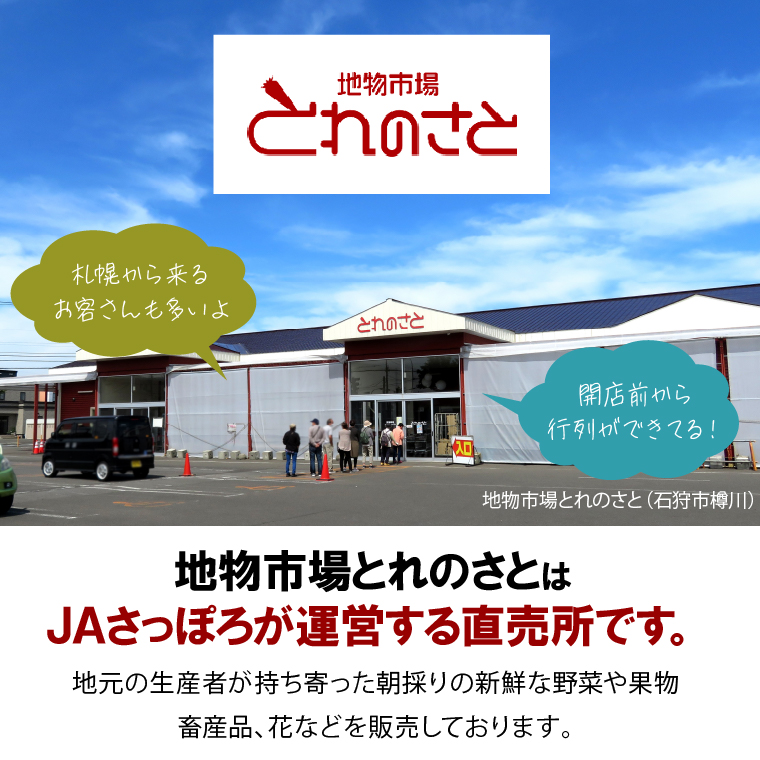 地物市場
とれのさと

札幌から来る
お客さんも多いよ

とれのさと

開店前から
行列ができてる!

入口

地物市場とれのさと（石狩市樽川）

地物市場とれのさとは
JAさっぽろが運営する直売所です。

地元の生産者が持ち寄った朝採りの新鮮な野菜や果物
畜産品、花などを販売しております。